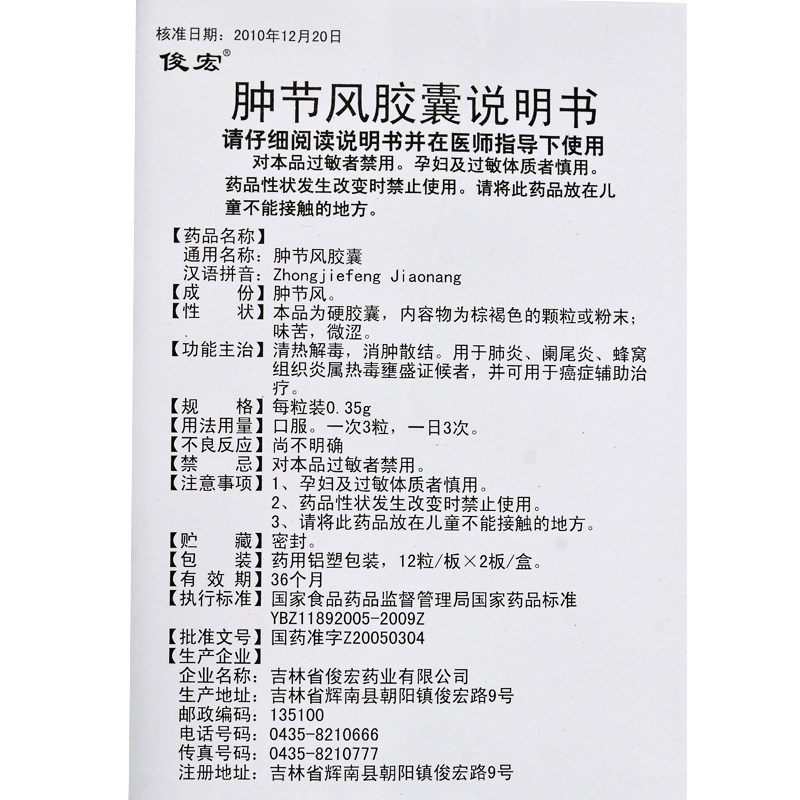 核准日期：2010年12月20日

俊宏®

肿节风胶囊说明书

请仔细阅读说明书并在医师指导下使用

对本品过敏者禁用。孕妇及过敏体质者慎用。药品性状发生改变时禁止使用。请将此药品放在儿童不能接触的地方。

【药品名称】
通用名称：肿节风胶囊
汉语拼音：Zhongjiefeng Jiaonang
【成　　份】肿节风。
【性　　状】本品为硬胶囊，内容物为棕褐色的颗粒或粉末；味苦，微涩。
【功能主治】清热解毒，消肿散结。用于肺炎、阑尾炎、蜂窝组织炎属热毒壅盛证候者，并可用于癌症辅助治疗。
【规　　格】每粒装0.35g
【用法用量】口服。一次3粒，一日3次。
【不良反应】尚不明确
【禁　　忌】对本品过敏者禁用。
【注意事项】1、孕妇及过敏体质者慎用。
2、药品性状发生改变时禁止使用。
3、请将此药品放在儿童不能接触的地方。
【贮　　藏】密封。
【包　　装】药用铝塑包装，12粒/板×2板/盒。
【有 效 期】36个月
【执行标准】国家食品药品监督管理局国家药品标准 YBZ11892005-2009Z
【批准文号】国药准字Z20050304
【生产企业】
企业名称：吉林省俊宏药业有限公司
生产地址：吉林省辉南县朝阳镇俊宏路9号
邮政编码：135100
电话号码：0435-8210666
传真号码：0435-8210777
注册地址：吉林省辉南县朝阳镇俊宏路9号